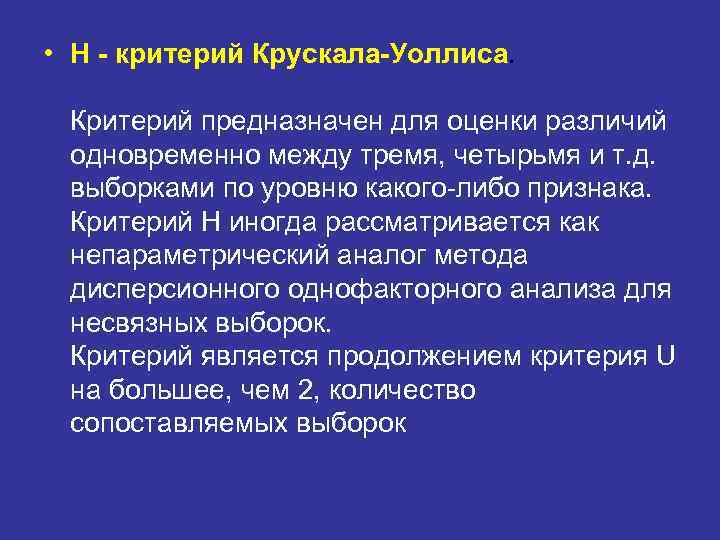 • Н - критерий Крускала-Уоллиса.

Критерий предназначен для оценки различий одновременно между тремя, четырьмя и т.д. выборками по уровню какого-либо признака. Критерий Н иногда рассматривается как непараметрический аналог метода дисперсионного однофакторного анализа для несвязных выборок.
Критерий является продолжением критерия U на большее, чем 2, количество сопоставляемых выборок